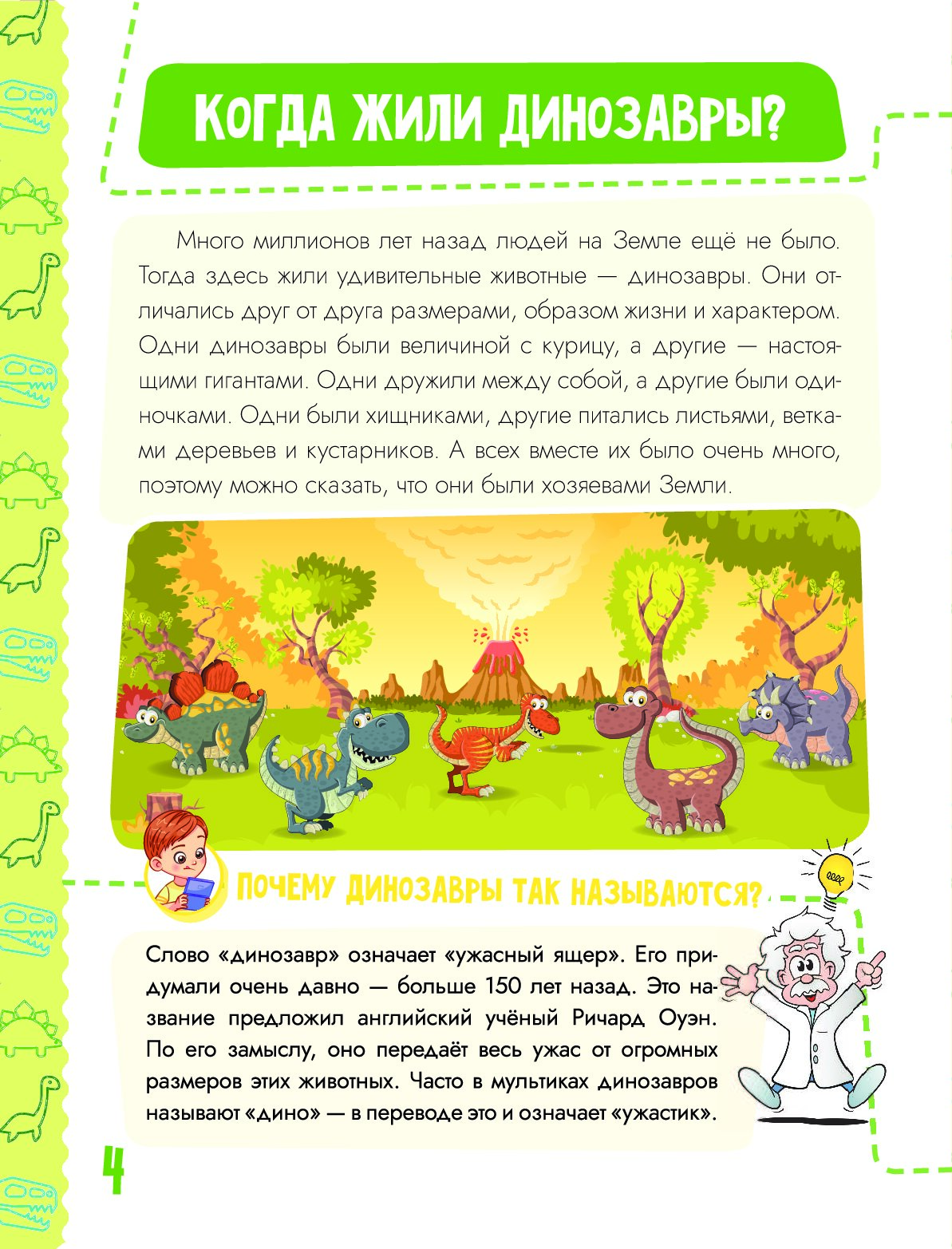 КОГДА ЖИЛИ ДИНОЗАВРЫ?

Много миллионов лет назад людей на Земле ещё не было. Тогда здесь жили удивительные животные — динозавры. Они отличались друг от друга размерами, образом жизни и характером. Одни динозавры были величиной с курицу, а другие — настоящими гигантами. Одни дружили между собой, а другие были одиночками. Одни были хищниками, другие питались листьями, ветками деревьев и кустарников. А всех вместе их было очень много, поэтому можно сказать, что они были хозяевами Земли.

ПОЧЕМУ ДИНОЗАВРЫ ТАК НАЗЫВАЮТСЯ?

Слово «динозавр» означает «ужасный ящер». Его придумали очень давно — больше 150 лет назад. Это название предложил английский учёный Ричард Оуэн. По его замыслу, оно передаёт весь ужас от огромных размеров этих животных. Часто в мультиках динозавров называют «дино» — в переводе это и означает «ужастик».

4